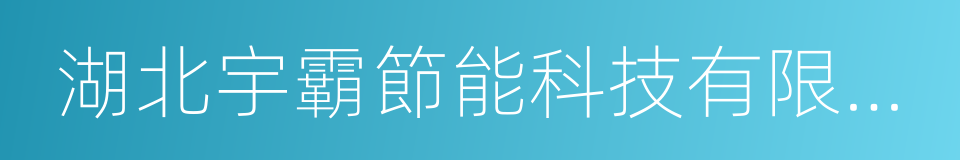 湖北宇霸節能科技有限...